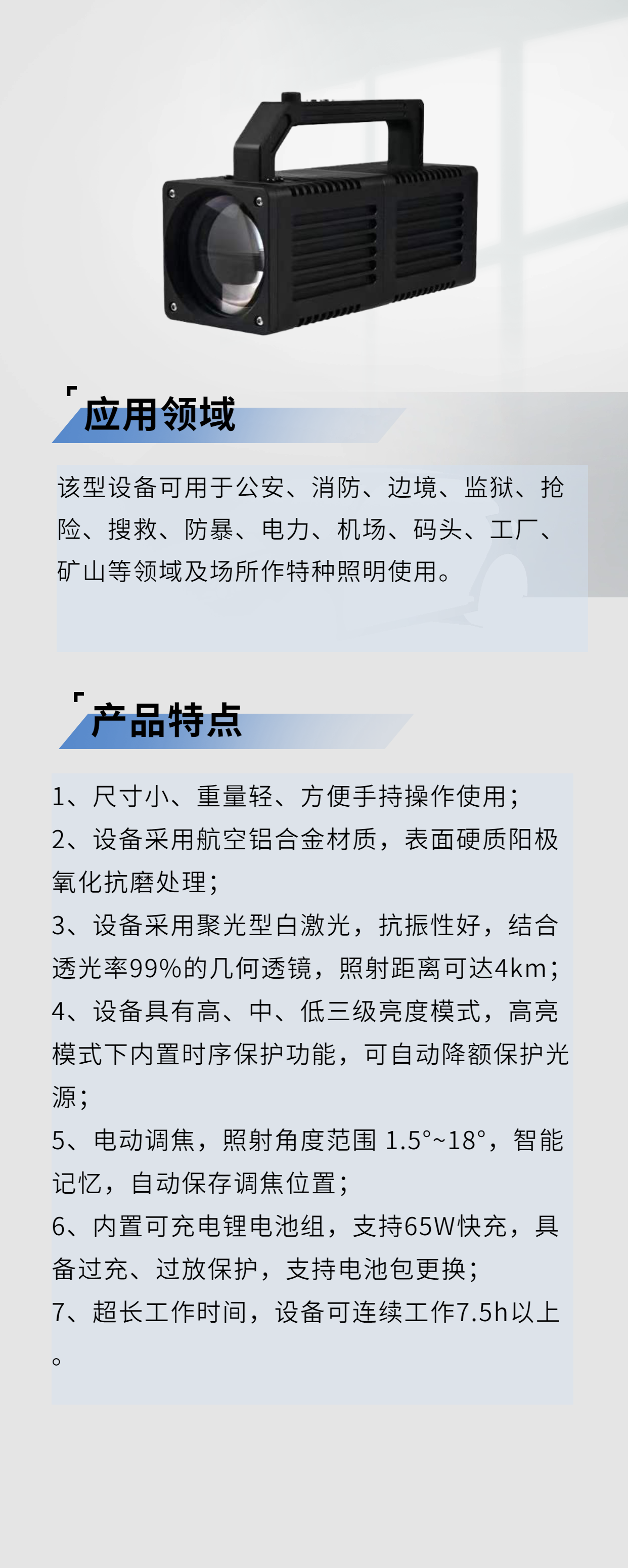 应用领域

该型设备可用于公安、消防、边境、监狱、抢险、搜救、防暴、电力、机场、码头、工厂、矿山等领域及场所作特种照明使用。

产品特点

1、尺寸小、重量轻、方便手持操作使用；
2、设备采用航空铝合金材质，表面硬质阳极氧化抗磨处理；
3、设备采用聚光型白激光，抗振性好，结合透光率99%的几何透镜，照射距离可达4km；
4、设备具有高、中、低三级亮度模式，高亮模式下内置时序保护功能，可自动降额保护光源；
5、电动调焦，照射角度范围 1.5°~18°，智能记忆，自动保存调焦位置；
6、内置可充电锂电池组，支持65W快充，具备过充、过放保护，支持电池包更换；
7、超长工作时间，设备可连续工作7.5h以上。